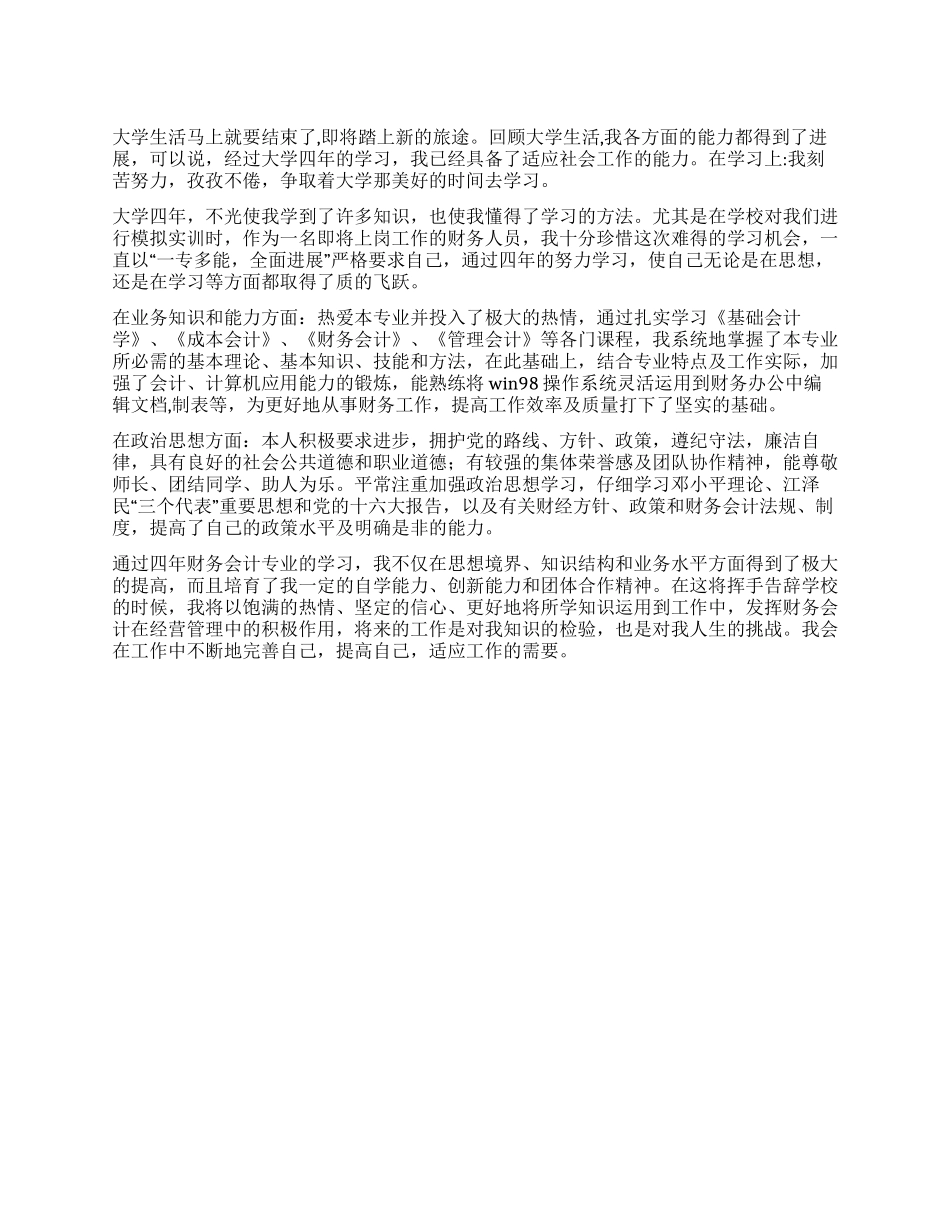 大学生活马上就要结束了,即将踏上新的旅途。回顾大学生活,我各方面的能力都得到了进展，可以说，经过大学四年的学习，我已经具备了适应社会工作的能力。在学习上:我刻苦努力，孜孜不倦，争取着大学那美好的时间去学习。

大学四年，不光使我学到了许多知识，也使我懂得了学习的方法。尤其是在学校对我们进行模拟实训时，作为一名即将上岗工作的财务人员，我十分珍惜这次难得的学习机会，一直以“一专多能，全面进展”严格要求自己，通过四年的努力学习，使自己无论是在思想，还是在学习等方面都取得了质的飞跃。

在业务知识和能力方面：热爱本专业并投入了极大的热情，通过扎实学习《基础会计学》、《成本会计》、《财务会计》、《管理会计》等各门课程，我系统地掌握了本专业所必需的基本理论、基本知识、技能和方法，在此基础上，结合专业特点及工作实际，加强了会计、计算机应用能力的锻炼，能熟练将 win98 操作系统灵活运用到财务办公中编辑文档,制表等，为更好地从事财务工作，提高工作效率及质量打下了坚实的基础。

在政治思想方面：本人积极要求进步，拥护党的路线、方针、政策，遵纪守法，廉洁自律，具有良好的社会公共道德和职业道德；有较强的集体荣誉感及团队协作精神，能尊敬师长、团结同学、助人为乐。平常注重加强政治思想学习，仔细学习邓小平理论、江泽民“三个代表”重要思想和党的十六大报告，以及有关财经方针、政策和财务会计法规、制度，提高了自己的政策水平及明确是非的能力。

通过四年财务会计专业的学习，我不仅在思想境界、知识结构和业务水平方面得到了极大的提高，而且培育了我一定的自学能力、创新能力和团体合作精神。在这将挥手告辞学校的时候，我将以饱满的热情、坚定的信心、更好地将所学知识运用到工作中，发挥财务会计在经营管理中的积极作用，将来的工作是对我知识的检验，也是对我人生的挑战。我会在工作中不断地完善自己，提高自己，适应工作的需要。